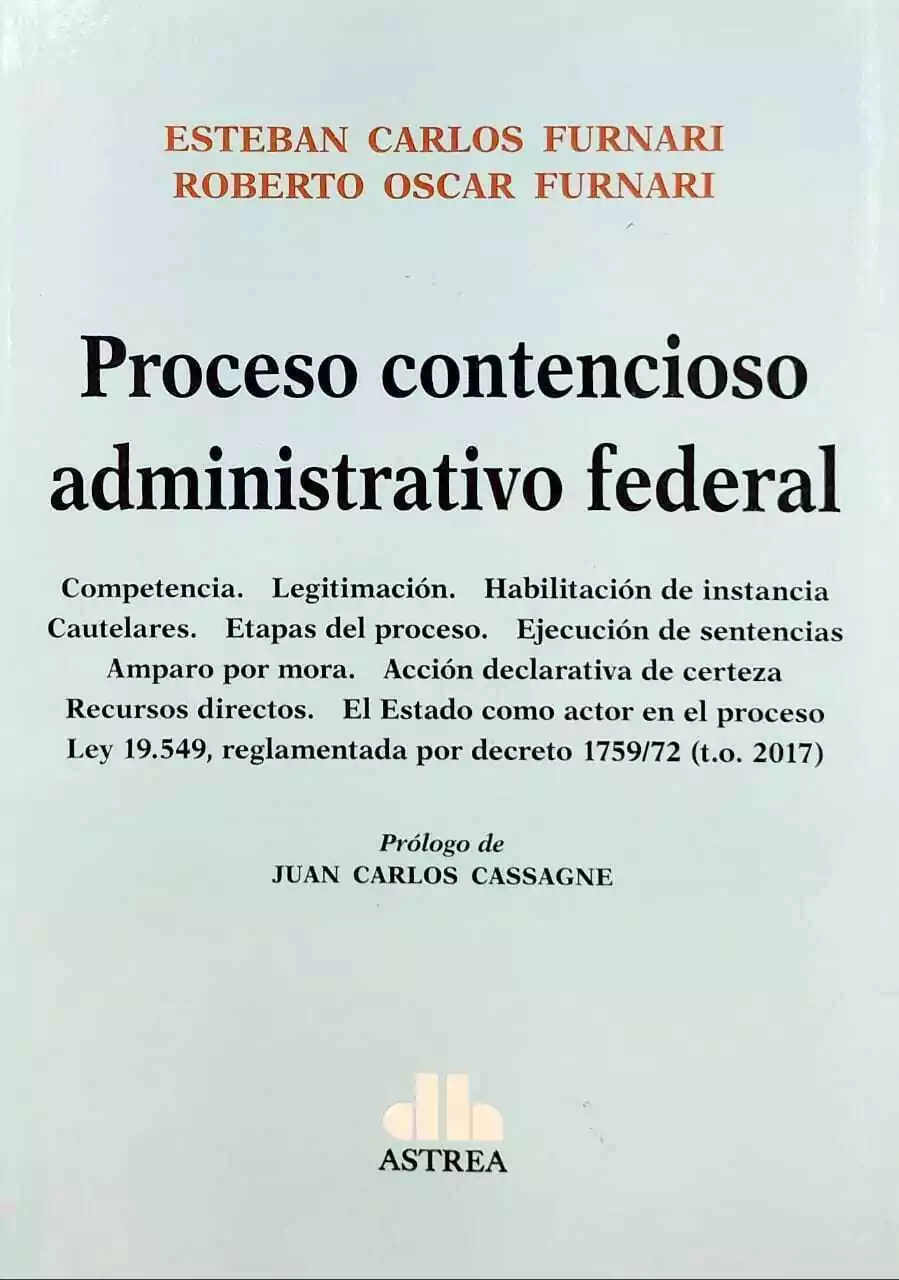 ESTEBAN CARLOS FURNARI
ROBERTO OSCAR FURNARI

Proceso contencioso administrativo federal

Competencia. Legitimación. Habilitación de instancia
Cautelares. Etapas del proceso. Ejecución de sentencias
Amparo por mora. Acción declarativa de certeza
Recursos directos. El Estado como actor en el proceso
Ley 19.549, reglamentada por decreto 1759/72 (t.o. 2017)

Prólogo de
JUAN CARLOS CASSAGNE

ASTREA